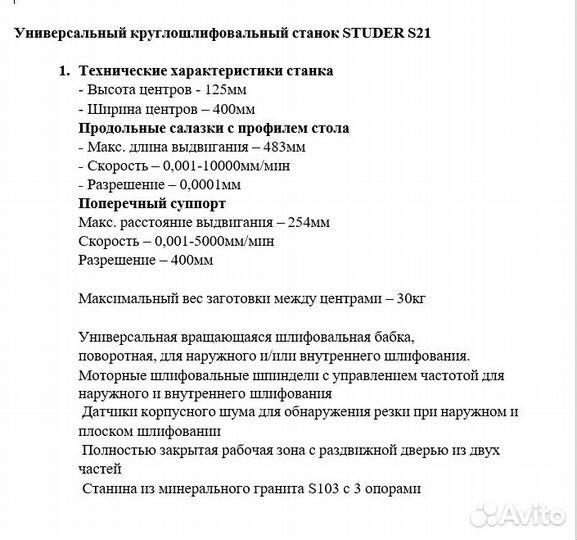 Универсальный круглошлифовальный станок STUDER S21

1. Технические характеристики станка
- Высота центров - 125мм
- Ширина центров – 400мм
Продольные салазки с профилем стола
- Макс. длина выдвигания – 483мм
- Скорость – 0,001-10000мм/мин
- Разрешение – 0,0001мм
Поперечный суппорт
Макс. расстояние выдвигания – 254мм
Скорость – 0,001-5000мм/мин
Разрешение – 400мм

Максимальный вес заготовки между центрами – 30кг

Универсальная вращающаяся шлифовальная бабка, поворотная, для наружного и/или внутреннего шлифования.
Моторные шлифовальные шпиндели с управлением частотой для наружного и внутреннего шлифования
Датчики корпусного шума для обнаружения резки при наружном и плоском шлифовании
Полностью закрытая рабочая зона с раздвижной дверью из двух частей
Станина из минерального гранита S103 с 3 опорами

Avito